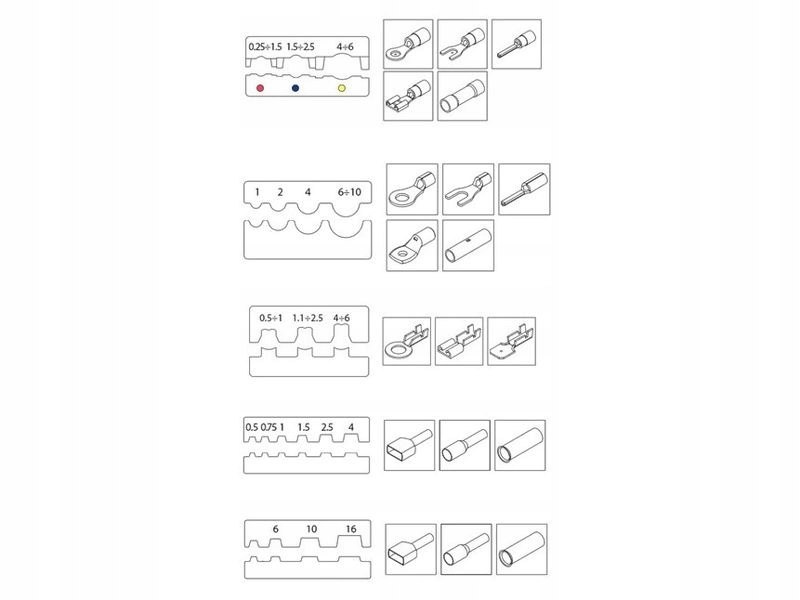 0.25÷1.5 1.5÷2.5 4÷6

1 2 4 6÷10

0.5÷1 1.1÷2.5 4÷6

0.5 0.75 1 1.5 2.5 4

6 10 16